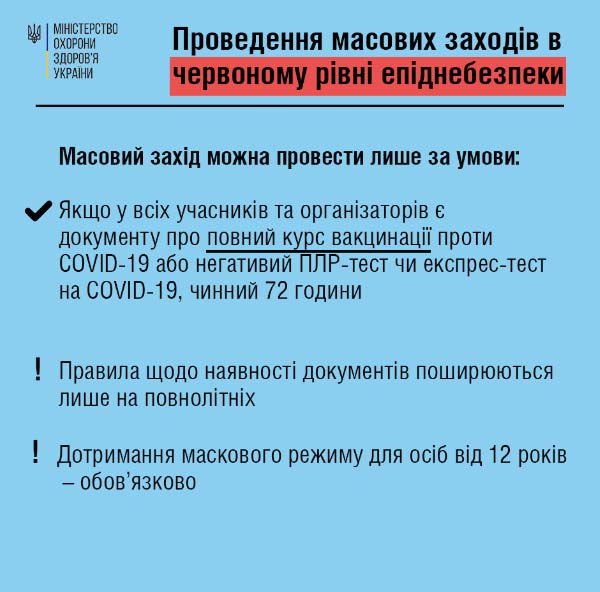 МІНІСТЕРСТВО ОХОРОНИ ЗДОРОВ'Я УКРАЇНИ

Проведення масових заходів в червоному рівні епіднебезпеки

Масовий захід можна провести лише за умови:

Якщо у всіх учасників та організаторів є документу про повний курс вакцинації проти COVID-19 або негативий ПЛР-тест чи експрес-тест на COVID-19, чинний 72 години

! Правила щодо наявності документів поширюються лише на повнолітніх

! Дотримання маскового режиму для осіб від 12 років – обов'язково